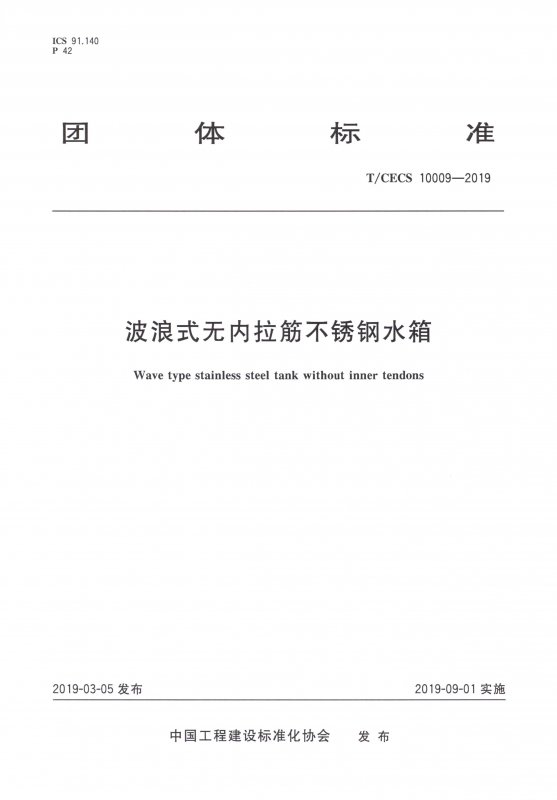 ICS 91.140
P 42

团 体 标 准

T/CECS 10009—2019

波浪式无内拉筋不锈钢水箱

Wave type stainless steel tank without inner tendons

2019-03-05 发布

2019-09-01 实施

中国工程建设标准化协会 发 布